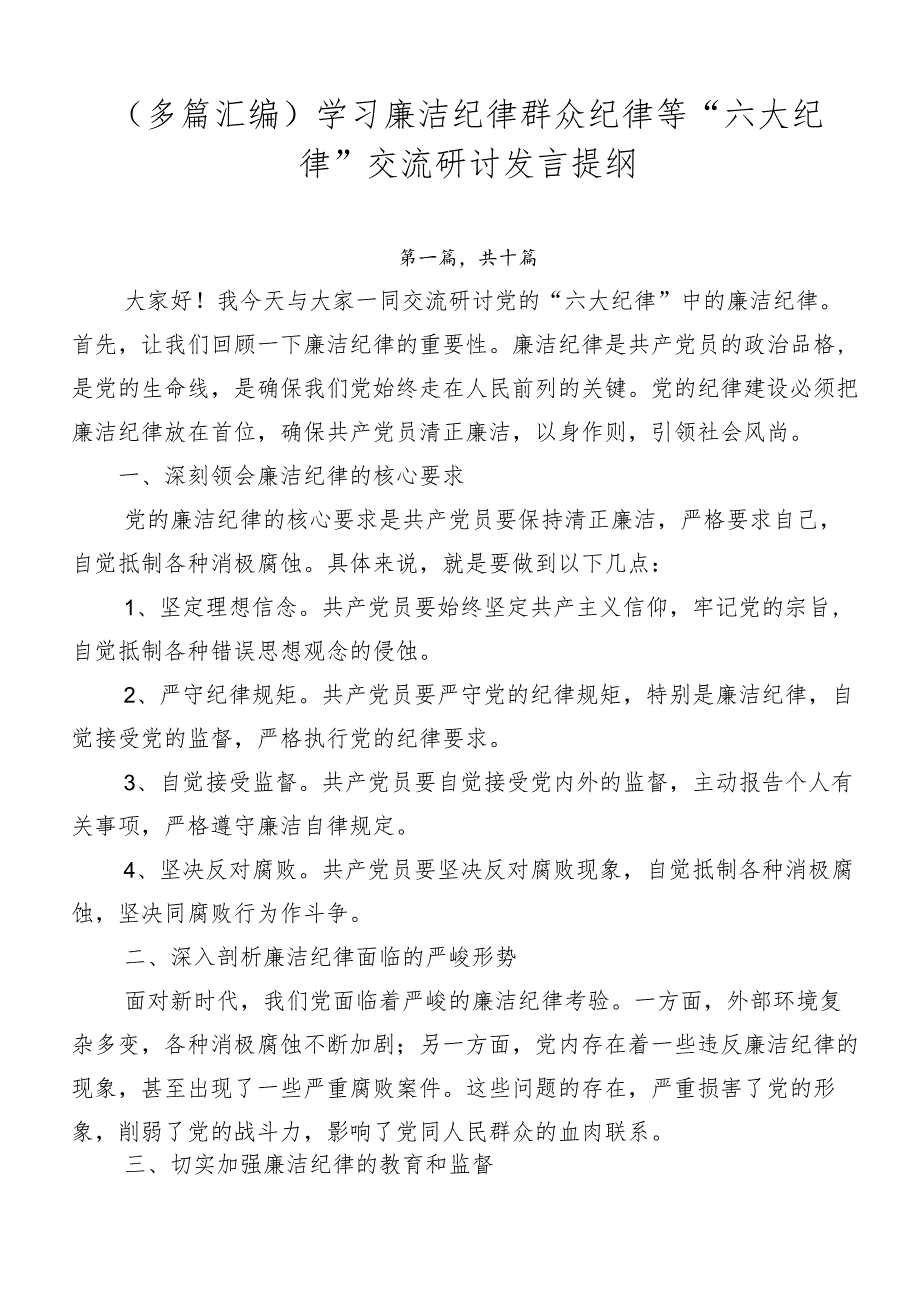 （多篇汇编）学习廉洁纪律群众纪律等“六大纪律”交流研讨发言提纲

第一篇，共十篇

大家好！我今天与大家一同交流研讨党的“六大纪律”中的廉洁纪律。首先，让我们回顾一下廉洁纪律的重要性。廉洁纪律是共产党员的政治品格，是党的生命线，是确保我们党始终走在人民前列的关键。党的纪律建设必须把廉洁纪律放在首位，确保共产党员清正廉洁，以身作则，引领社会风尚。

一、深刻领会廉洁纪律的核心要求

党的廉洁纪律的核心要求是共产党员要保持清正廉洁，严格要求自己，自觉抵制各种消极腐蚀。具体来说，就是要做到以下几点：

1、坚定理想信念。共产党员要始终坚定共产主义信仰，牢记党的宗旨，自觉抵制各种错误思想观念的侵蚀。

2、严守纪律规矩。共产党员要严守党的纪律规矩，特别是廉洁纪律，自觉接受党的监督，严格执行党的纪律要求。

3、自觉接受监督。共产党员要自觉接受党内外的监督，主动报告个人有关事项，严格遵守廉洁自律规定。

4、坚决反对腐败。共产党员要坚决反对腐败现象，自觉抵制各种消极腐蚀，坚决同腐败行为作斗争。

二、深入剖析廉洁纪律面临的严峻形势

面对新时代，我们党面临着严峻的廉洁纪律考验。一方面，外部环境复杂多变，各种消极腐蚀不断加剧；另一方面，党内存在着一些违反廉洁纪律的现象，甚至出现了一些严重腐败案件。这些问题的存在，严重损害了党的形象，削弱了党的战斗力，影响了党同人民群众的血肉联系。

三、切实加强廉洁纪律的教育和监督